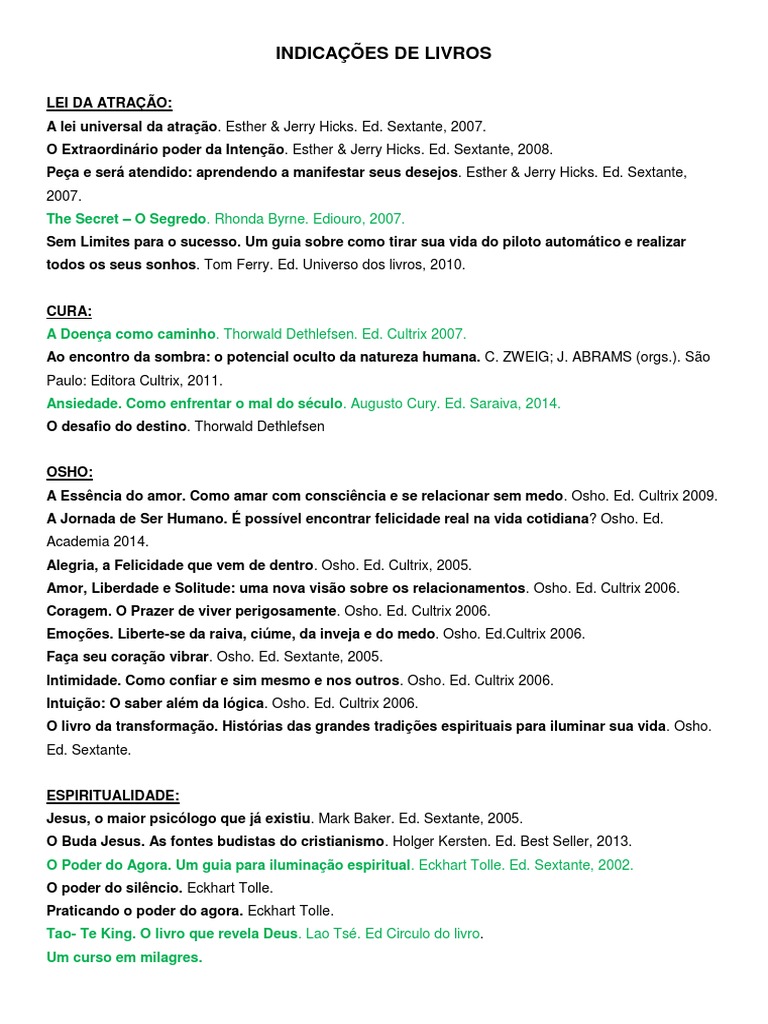 INDICAÇÕES DE LIVROS

LEI DA ATRAÇÃO:
A lei universal da atração. Esther & Jerry Hicks. Ed. Sextante, 2007.
O Extraordinário poder da Intenção. Esther & Jerry Hicks. Ed. Sextante, 2008.
Peça e será atendido: aprendendo a manifestar seus desejos. Esther & Jerry Hicks. Ed. Sextante, 2007.
The Secret – O Segredo. Rhonda Byrne. Ediouro, 2007.
Sem Limites para o sucesso. Um guia sobre como tirar sua vida do piloto automático e realizar todos os seus sonhos. Tom Ferry. Ed. Universo dos livros, 2010.

CURA:
A Doença como caminho. Thorwald Dethlefsen. Ed. Cultrix 2007.
Ao encontro da sombra: o potencial oculto da natureza humana. C. ZWEIG; J. ABRAMS (orgs.). São Paulo: Editora Cultrix, 2011.
Ansiedade. Como enfrentar o mal do século. Augusto Cury. Ed. Saraiva, 2014.
O desafio do destino. Thorwald Dethlefsen

OSHO:
A Essência do amor. Como amar com consciência e se relacionar sem medo. Osho. Ed. Cultrix 2009.
A Jornada de Ser Humano. É possível encontrar felicidade real na vida cotidiana? Osho. Ed. Academia 2014.
Alegria, a Felicidade que vem de dentro. Osho. Ed. Cultrix, 2005.
Amor, Liberdade e Solitude: uma nova visão sobre os relacionamentos. Osho. Ed. Cultrix 2006.
Coragem. O Prazer de viver perigosamente. Osho. Ed. Cultrix 2006.
Emoções. Liberte-se da raiva, ciúme, da inveja e do medo. Osho. Ed.Cultrix 2006.
Faça seu coração vibrar. Osho. Ed. Sextante, 2005.
Intimidade. Como confiar e sim mesmo e nos outros. Osho. Ed. Cultrix 2006.
Intuição: O saber além da lógica. Osho. Ed. Cultrix 2006.
O livro da transformação. Histórias das grandes tradições espirituais para iluminar sua vida. Osho. Ed. Sextante.

ESPIRITUALIDADE:
Jesus, o maior psicólogo que já existiu. Mark Baker. Ed. Sextante, 2005.
O Buda Jesus. As fontes budistas do cristianismo. Holger Kersten. Ed. Best Seller, 2013.
O Poder do Agora. Um guia para iluminação espiritual. Eckhart Tolle. Ed. Sextante, 2002.
O poder do silêncio. Eckhart Tolle.
Praticando o poder do agora. Eckhart Tolle.
Tao- Te King. O livro que revela Deus. Lao Tsé. Ed Circulo do livro.
Um curso em milagres.